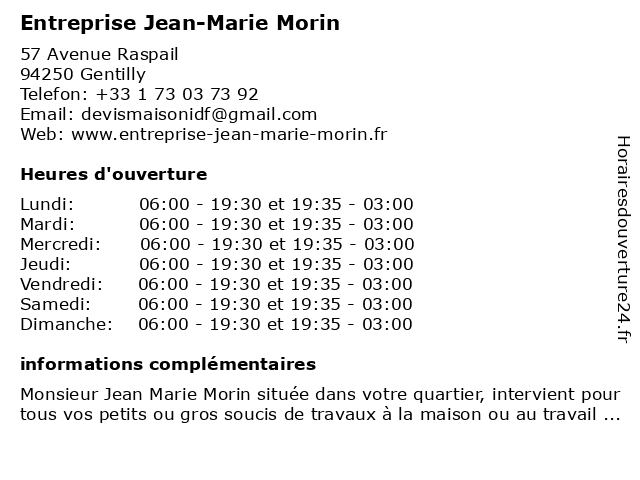 Entreprise Jean-Marie Morin

57 Avenue Raspail
94250 Gentilly
Telefon: +33 1 73 03 73 92
Email: devismaisonidf@gmail.com
Web: www.entreprise-jean-marie-morin.fr

Heures d'ouverture

| | |
|---|---|
| Lundi: | 06:00 - 19:30 et 19:35 - 03:00 |
| Mardi: | 06:00 - 19:30 et 19:35 - 03:00 |
| Mercredi: | 06:00 - 19:30 et 19:35 - 03:00 |
| Jeudi: | 06:00 - 19:30 et 19:35 - 03:00 |
| Vendredi: | 06:00 - 19:30 et 19:35 - 03:00 |
| Samedi: | 06:00 - 19:30 et 19:35 - 03:00 |
| Dimanche: | 06:00 - 19:30 et 19:35 - 03:00 |

informations complémentaires

Monsieur Jean Marie Morin située dans votre quartier, intervient pour tous vos petits ou gros soucis de travaux à la maison ou au travail ...

Horairesdouverture24.fr